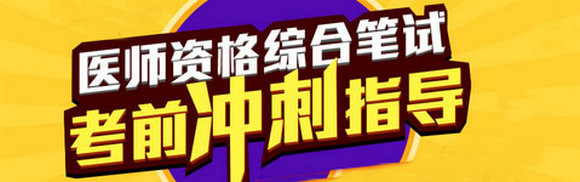 医师资格综合笔试
考前冲刺指导